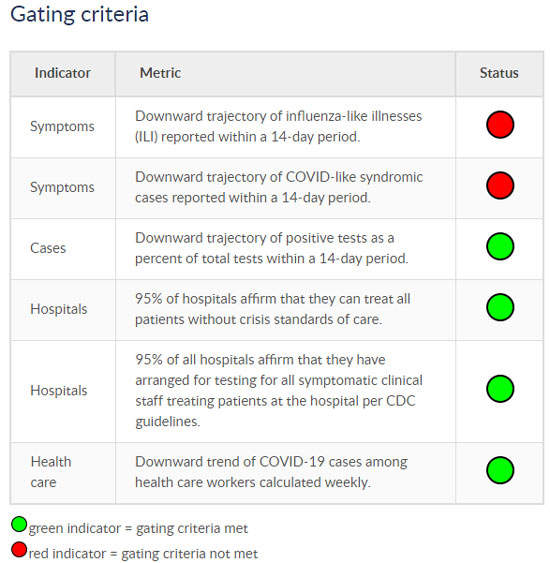 Gating criteria

| Indicator | Metric | Status |
|---|---|---|
| Symptoms | Downward trajectory of influenza-like illnesses (ILI) reported within a 14-day period. | |
| Symptoms | Downward trajectory of COVID-like syndromic cases reported within a 14-day period. | |
| Cases | Downward trajectory of positive tests as a percent of total tests within a 14-day period. | |
| Hospitals | 95% of hospitals affirm that they can treat all patients without crisis standards of care. | |
| Hospitals | 95% of all hospitals affirm that they have arranged for testing for all symptomatic clinical staff treating patients at the hospital per CDC guidelines. | |
| Health care | Downward trend of COVID-19 cases among health care workers calculated weekly. | |

green indicator = gating criteria met
red indicator = gating criteria not met